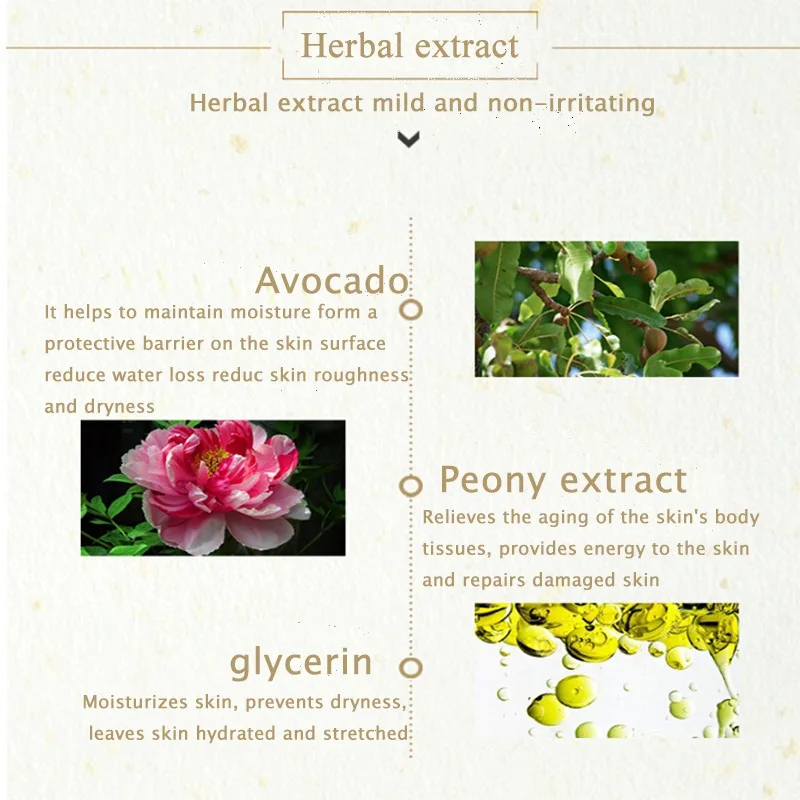 Herbal extract

Herbal extract mild and non-irritating

Avocado

It helps to maintain moisture form a protective barrier on the skin surface reduce water loss reduc skin roughness and dryness

Peony extract

Relieves the aging of the skin's body tissues, provides energy to the skin and repairs damaged skin

glycerin

Moisturizes skin, prevents dryness, leaves skin hydrated and stretched